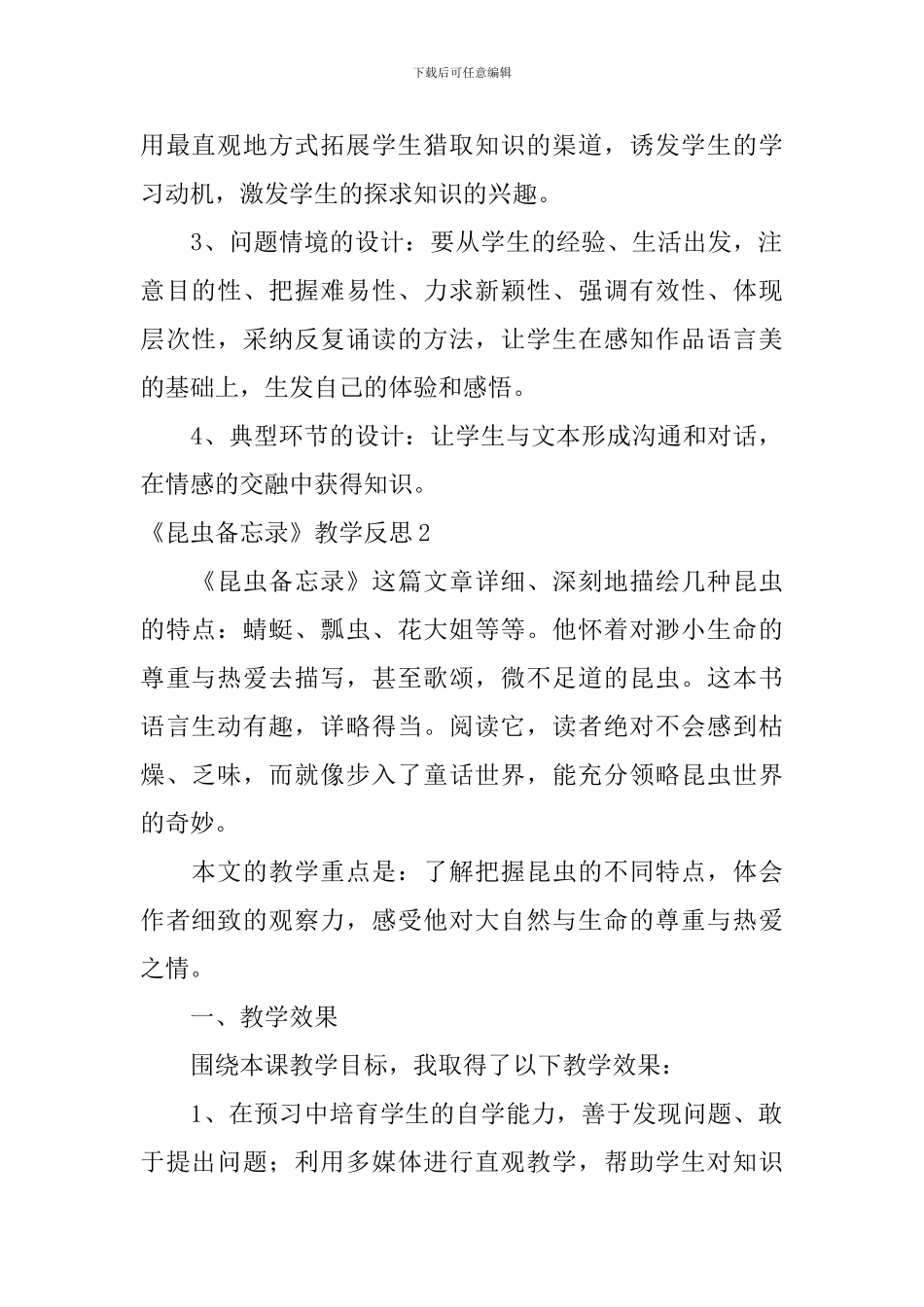 下载后可任意编辑

用最直观地方式拓展学生猎取知识的渠道，诱发学生的学习动机，激发学生的探求知识的兴趣。

3、问题情境的设计：要从学生的经验、生活出发，注意目的性、把握难易性、力求新颖性、强调有效性、体现层次性，采纳反复诵读的方法，让学生在感知作品语言美的基础上，生发自己的体验和感悟。

4、典型环节的设计：让学生与文本形成沟通和对话，在情感的交融中获得知识。

《昆虫备忘录》教学反思2

《昆虫备忘录》这篇文章详细、深刻地描绘几种昆虫的特点：蜻蜓、瓢虫、花大姐等等。他怀着对渺小生命的尊重与热爱去描写，甚至歌颂，微不足道的昆虫。这本书语言生动有趣，详略得当。阅读它，读者绝对不会感到枯燥、乏味，而就像步入了童话世界，能充分领略昆虫世界的奇妙。

本文的教学重点是：了解把握昆虫的不同特点，体会作者细致的观察力，感受他对大自然与生命的尊重与热爱之情。

一、教学效果

围绕本课教学目标，我取得了以下教学效果：

1、在预习中培育学生的自学能力，善于发现问题、敢于提出问题；利用多媒体进行直观教学，帮助学生对知识